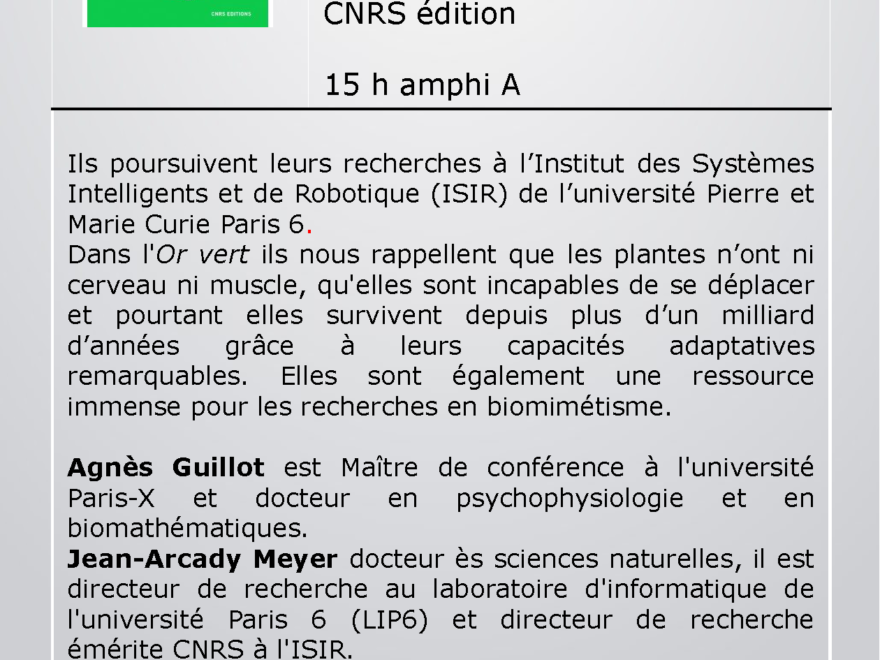 CNRS EDITIONS

CNRS édition

15 h amphi A

Ils poursuivent leurs recherches à l'Institut des Systèmes Intelligents et de Robotique (ISIR) de l'université Pierre et Marie Curie Paris 6.
Dans l'Or vert ils nous rappellent que les plantes n'ont ni cerveau ni muscle, qu'elles sont incapables de se déplacer et pourtant elles survivent depuis plus d'un milliard d'années grâce à leurs capacités adaptatives remarquables. Elles sont également une ressource immense pour les recherches en biomimétisme.

Agnès Guillot est Maître de conférence à l'université Paris-X et docteur en psychophysiologie et en biomathématiques.
Jean-Arcady Meyer docteur ès sciences naturelles, il est directeur de recherche au laboratoire d'informatique de l'université Paris 6 (LIP6) et directeur de recherche émérite CNRS à l'ISIR.